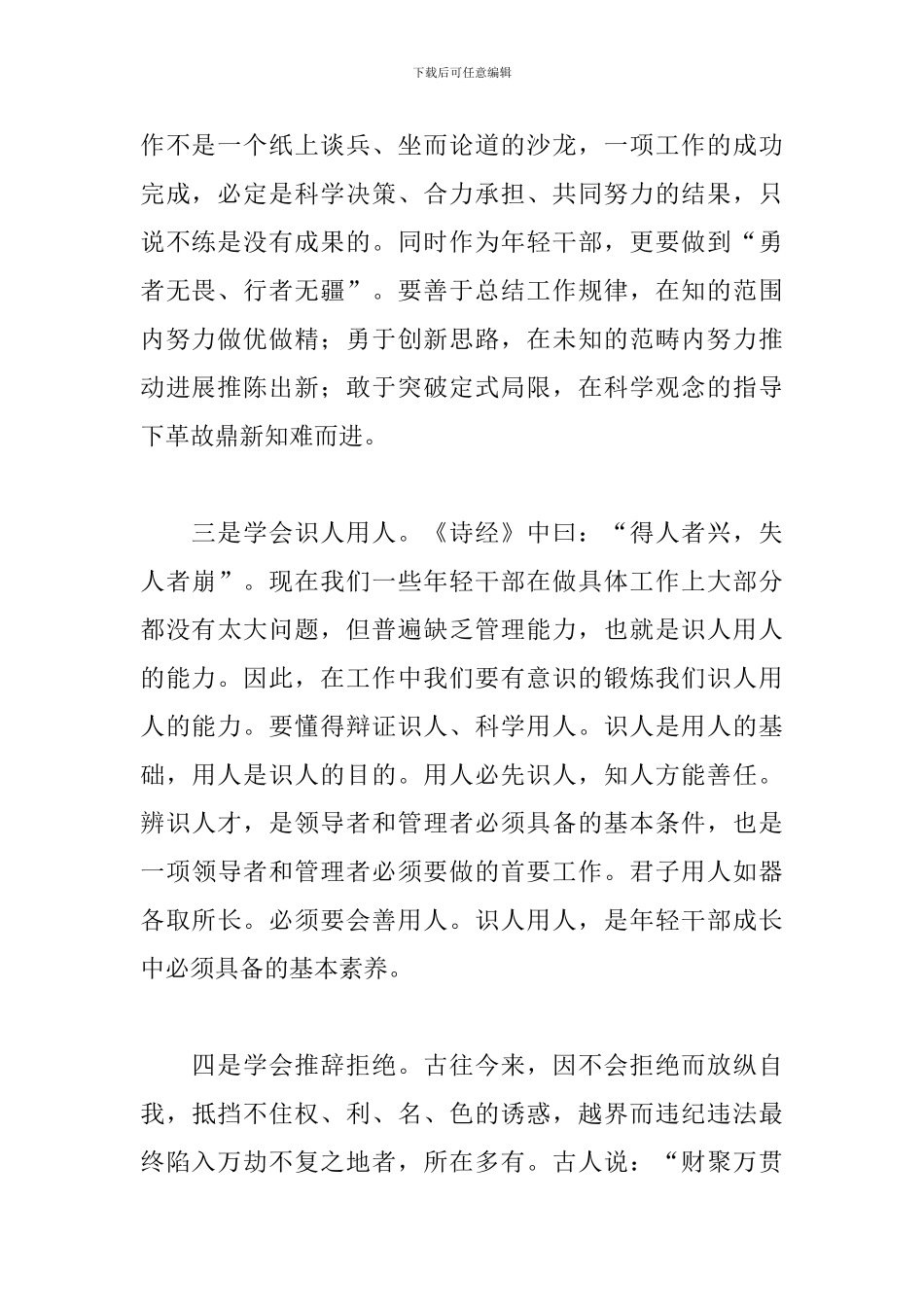 下载后可任意编辑

作不是一个纸上谈兵、坐而论道的沙龙，一项工作的成功完成，必定是科学决策、合力承担、共同努力的结果，只说不练是没有成果的。同时作为年轻干部，更要做到“勇者无畏、行者无疆”。要善于总结工作规律，在知的范围内努力做优做精；勇于创新思路，在未知的范畴内努力推动进展推陈出新；敢于突破定式局限，在科学观念的指导下革故鼎新知难而进。

三是学会识人用人。《诗经》中曰：“得人者兴，失人者崩”。现在我们一些年轻干部在做具体工作上大部分都没有太大问题，但普遍缺乏管理能力，也就是识人用人的能力。因此，在工作中我们要有意识的锻炼我们识人用人的能力。要懂得辩证识人、科学用人。识人是用人的基础，用人是识人的目的。用人必先识人，知人方能善任。辨识人才，是领导者和管理者必须具备的基本条件，也是一项领导者和管理者必须要做的首要工作。君子用人如器各取所长。必须要会善用人。识人用人，是年轻干部成长中必须具备的基本素养。

四是学会推辞拒绝。古往今来，因不会拒绝而放纵自我，抵挡不住权、利、名、色的诱惑，越界而违纪违法最终陷入万劫不复之地者，所在多有。古人说：“财聚万贯